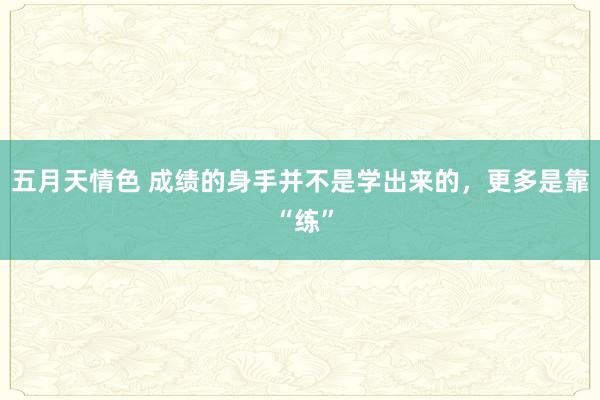 五月天情色 成绩的身手并不是学出来的，更多是靠“练”